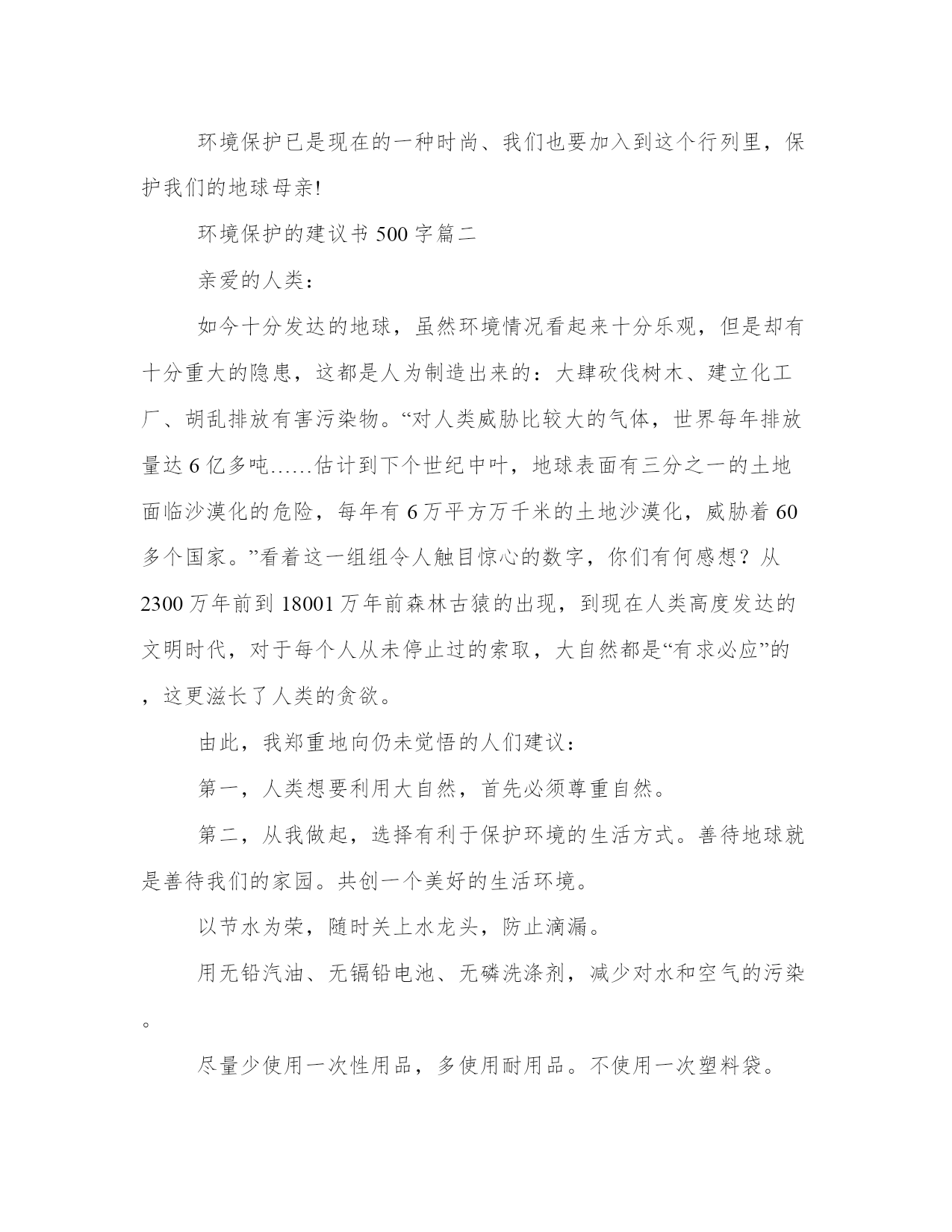 环境保护已是现在的一种时尚、我们也要加入到这个行列里，保护我们的地球母亲!

环境保护的建议书500字篇二

亲爱的人类：

如今十分发达的地球，虽然环境情况看起来十分乐观，但是却有十分重大的隐患，这都是人为制造出来的：大肆砍伐树木、建立化工厂、胡乱排放有害污染物。“对人类威胁比较大的气体，世界每年排放量达6亿多吨……估计到下个世纪中叶，地球表面有三分之一的土地面临沙漠化的危险，每年有6万平方万千米的土地沙漠化，威胁着60多个国家。”看着这一组组令人触目惊心的数字，你们有何感想？从2300万年前到18001万年前森林古猿的出现，到现在人类高度发达的文明时代，对于每个人从未停止过的索取，大自然都是“有求必应”的，这更滋长了人类的贪欲。

由此，我郑重地向仍未觉悟的人们建议：

第一，人类想要利用大自然，首先必须尊重自然。

第二，从我做起，选择有利于保护环境的生活方式。善待地球就是善待我们的家园。共创一个美好的生活环境。

以节水为荣，随时关上水龙头，防止滴漏。

用无铅汽油、无镉铅电池、无磷洗涤剂，减少对水和空气的污染。

尽量少使用一次性用品，多使用耐用品。不使用一次塑料袋。